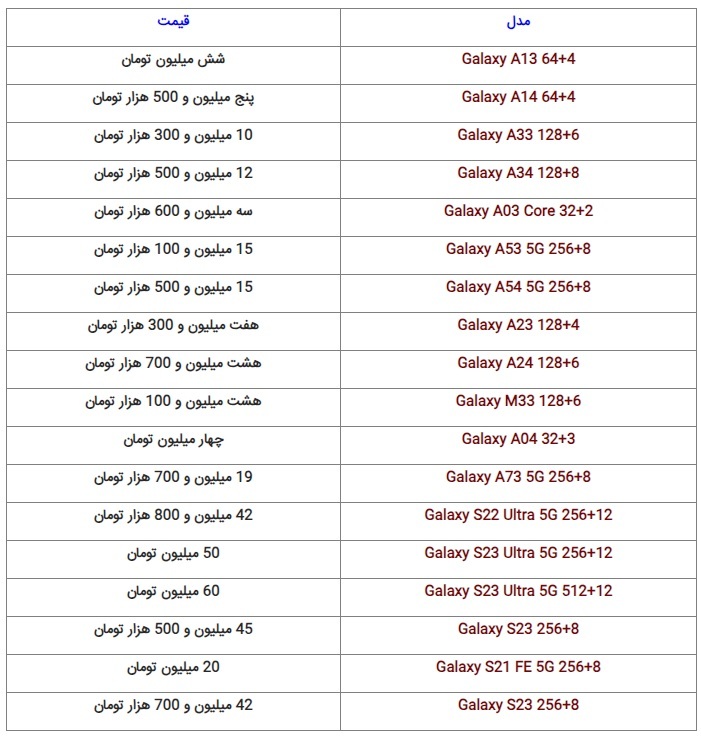 | مدل | قیمت |
|---|---|
| Galaxy A13 64+4 | شش میلیون تومان |
| Galaxy A14 64+4 | پنج میلیون و 500 هزار تومان |
| Galaxy A33 128+6 | 10 میلیون و 300 هزار تومان |
| Galaxy A34 128+8 | 12 میلیون و 500 هزار تومان |
| Galaxy A03 Core 32+2 | سه میلیون و 600 هزار تومان |
| Galaxy A53 5G 256+8 | 15 میلیون و 100 هزار تومان |
| Galaxy A54 5G 256+8 | 15 میلیون و 500 هزار تومان |
| Galaxy A23 128+4 | هفت میلیون و 300 هزار تومان |
| Galaxy A24 128+6 | هشت میلیون و 700 هزار تومان |
| Galaxy M33 128+6 | هشت میلیون و 100 هزار تومان |
| Galaxy A04 32+3 | چهار میلیون تومان |
| Galaxy A73 5G 256+8 | 19 میلیون و 700 هزار تومان |
| Galaxy S22 Ultra 5G 256+12 | 42 میلیون و 800 هزار تومان |
| Galaxy S23 Ultra 5G 256+12 | 50 میلیون تومان |
| Galaxy S23 Ultra 5G 512+12 | 60 میلیون تومان |
| Galaxy S23 256+8 | 45 میلیون و 500 هزار تومان |
| Galaxy S21 FE 5G 256+8 | 20 میلیون تومان |
| Galaxy S23 256+8 | 42 میلیون و 700 هزار تومان |